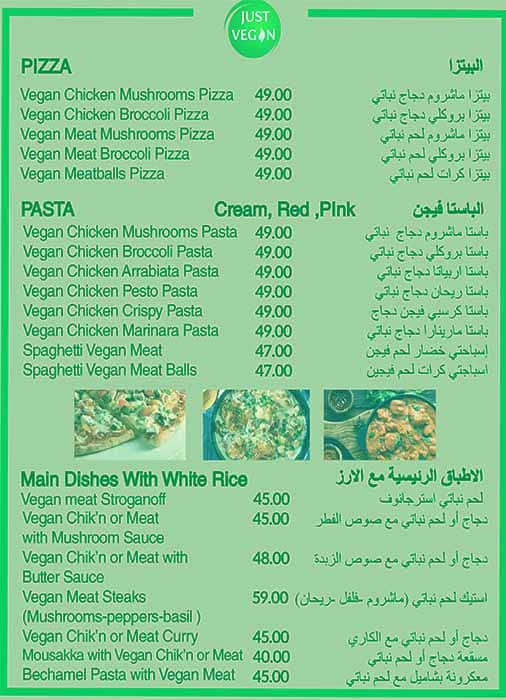 JUST VEGAN

PIZZA البيتزا

| | | |
|---|---|---|
| Vegan Chicken Mushrooms Pizza | 49.00 | بيتزا ماشروم دجاج نباتي |
| Vegan Chicken Broccoli Pizza | 49.00 | بيتزا بروكلي دجاج نباتي |
| Vegan Meat Mushrooms Pizza | 49.00 | بيتزا ماشروم لحم نباتي |
| Vegan Meat Broccoli Pizza | 49.00 | بيتزا بروكلي لحم نباتي |
| Vegan Meatballs Pizza | 49.00 | بيتزا كرات لحم نباتي |

PASTA Cream, Red ,Pink الباستا فيجن

| | | |
|---|---|---|
| Vegan Chicken Mushrooms Pasta | 49.00 | باستا ماشروم دجاج نباتي |
| Vegan Chicken Broccoli Pasta | 49.00 | باستا بروكلي دجاج نباتي |
| Vegan Chicken Arrabiata Pasta | 49.00 | باستا اربياتا دجاج نباتي |
| Vegan Chicken Pesto Pasta | 49.00 | باستا ريحان دجاج نباتي |
| Vegan Chicken Crispy Pasta | 49.00 | باستا كرسبي فيجن دجاج |
| Vegan Chicken Marinara Pasta | 49.00 | باستا مارينارا دجاج نباتي |
| Spaghetti Vegan Meat | 47.00 | إسباجتي خضار لحم فيجن |
| Spaghetti Vegan Meat Balls | 47.00 | اسباجتي كرات لحم فيجين |

Main Dishes With White Rice الاطباق الرئيسية مع الارز

| | | |
|---|---|---|
| Vegan meat Stroganoff | 45.00 | لحم نباتي استرجانوف |
| Vegan Chik'n or Meat with Mushroom Sauce | 45.00 | دجاج أو لحم نباتي مع صوص الفطر |
| Vegan Chik'n or Meat with Butter Sauce | 48.00 | دجاج أو لحم نباتي مع صوص الزبدة |
| Vegan Meat Steaks (Mushrooms-peppers-basil ) | 59.00 | استيك لحم نباتي (ماشروم -فلفل -ريحان) |
| Vegan Chik'n or Meat Curry | 45.00 | دجاج أو لحم نباتي مع الكاري |
| Mousakka with Vegan Chik'n or Meat | 40.00 | مسقعة دجاج أو لحم نباتي |
| Bechamel Pasta with Vegan Meat | 45.00 | معكرونة بشاميل مع لحم نباتي |